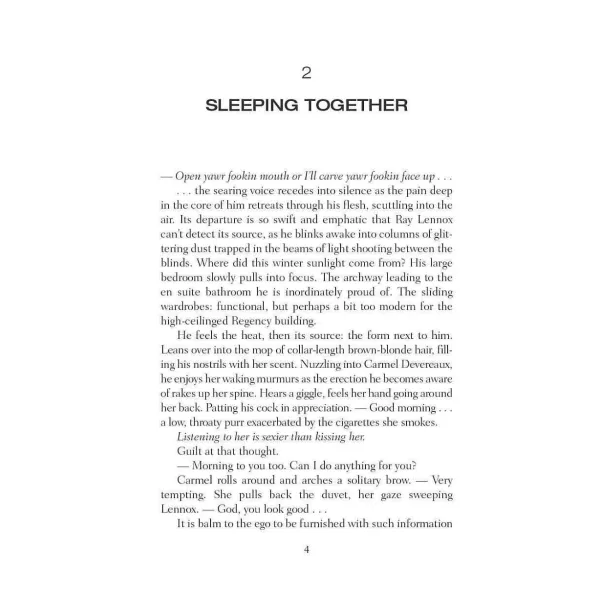 2

SLEEPING TOGETHER

— Open yawr fookin mouth or I'll carve yawr fookin face up . . .

. . . the searing voice recedes into silence as the pain deep in the core of him retreats through his flesh, scuttling into the air. Its departure is so swift and emphatic that Ray Lennox can't detect its source, as he blinks awake into columns of glittering dust trapped in the beams of light shooting between the blinds. Where did this winter sunlight come from? His large bedroom slowly pulls into focus. The archway leading to the en suite bathroom he is inordinately proud of. The sliding wardrobes: functional, but perhaps a bit too modern for the high-ceilinged Regency building.

He feels the heat, then its source: the form next to him. Leans over into the mop of collar-length brown-blonde hair, filling his nostrils with her scent. Nuzzling into Carmel Devereaux, he enjoys her waking murmurs as the erection he becomes aware of rakes up her spine. Hears a giggle, feels her hand going around her back. Patting his cock in appreciation. — Good morning . . . a low, throaty purr exacerbated by the cigarettes she smokes.

Listening to her is sexier than kissing her.

Guilt at that thought.

— Morning to you too. Can I do anything for you?

Carmel rolls around and arches a solitary brow. — Very tempting. She pulls back the duvet, her gaze sweeping Lennox. — God, you look good . . .

It is balm to the ego to be furnished with such information

4